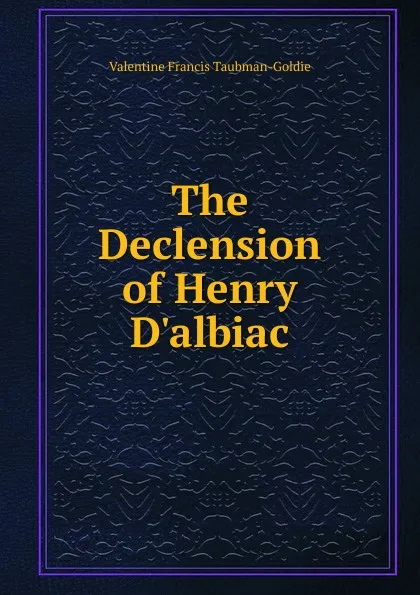 Valentine Francis Taubman-Goldie

The Declension of Henry D'albiac